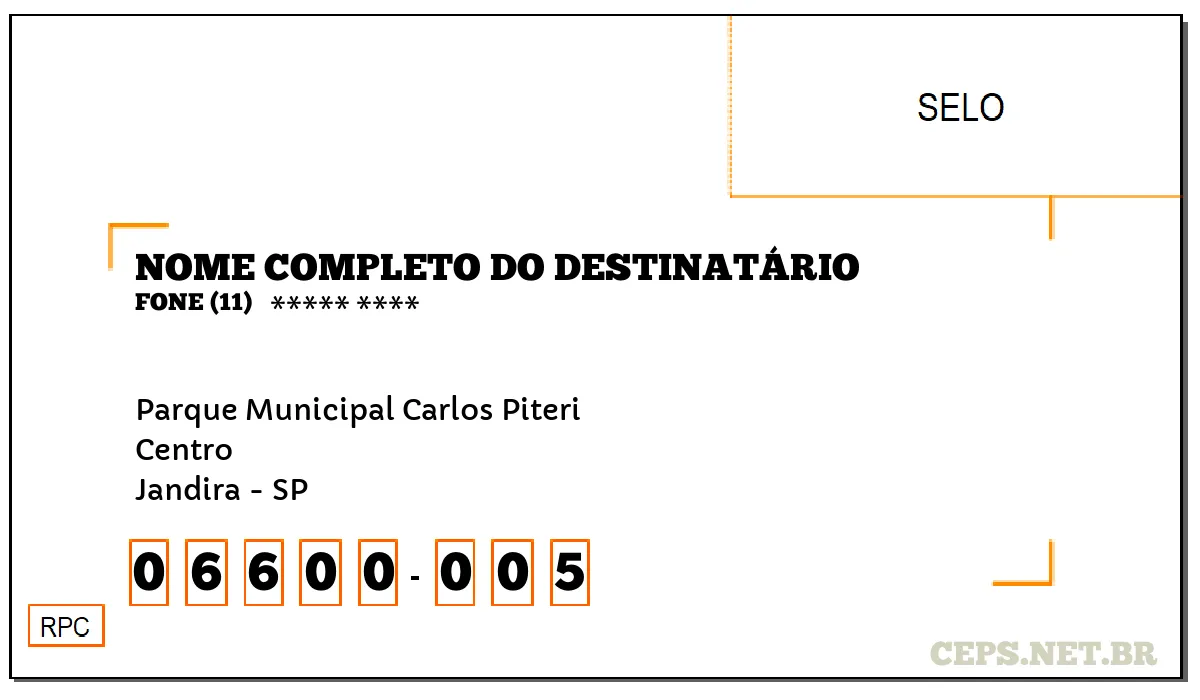 SELO

NOME COMPLETO DO DESTINATÁRIO
FONE (11) ***** ****

Parque Municipal Carlos Piteri
Centro
Jandira - SP

0 6 6 0 0 - 0 0 5

RPC

CEPS.NET.BR